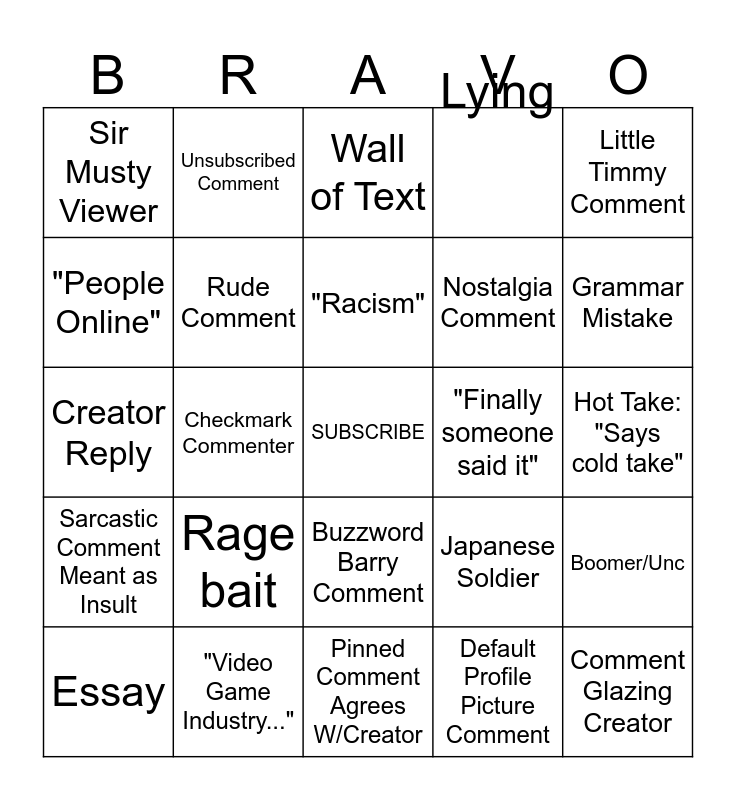 | B | R | A | V | O |
|---|---|---|---|---|
| Sir Musty Viewer | Unsubscribed Comment | Wall of Text | Lying | Little Timmy Comment |
| "People Online" | Rude Comment | "Racism" | Nostalgia Comment | Grammar Mistake |
| Creator Reply | Checkmark Commenter | SUBSCRIBE | "Finally someone said it" | Hot Take: "Says cold take" |
| Sarcastic Comment Meant as Insult | Rage bait | Buzzword Barry Comment | Japanese Soldier | Boomer/Unc |
| Essay | "Video Game Industry..." | Pinned Comment Agrees W/Creator | Default Profile Picture Comment | Comment Glazing Creator |